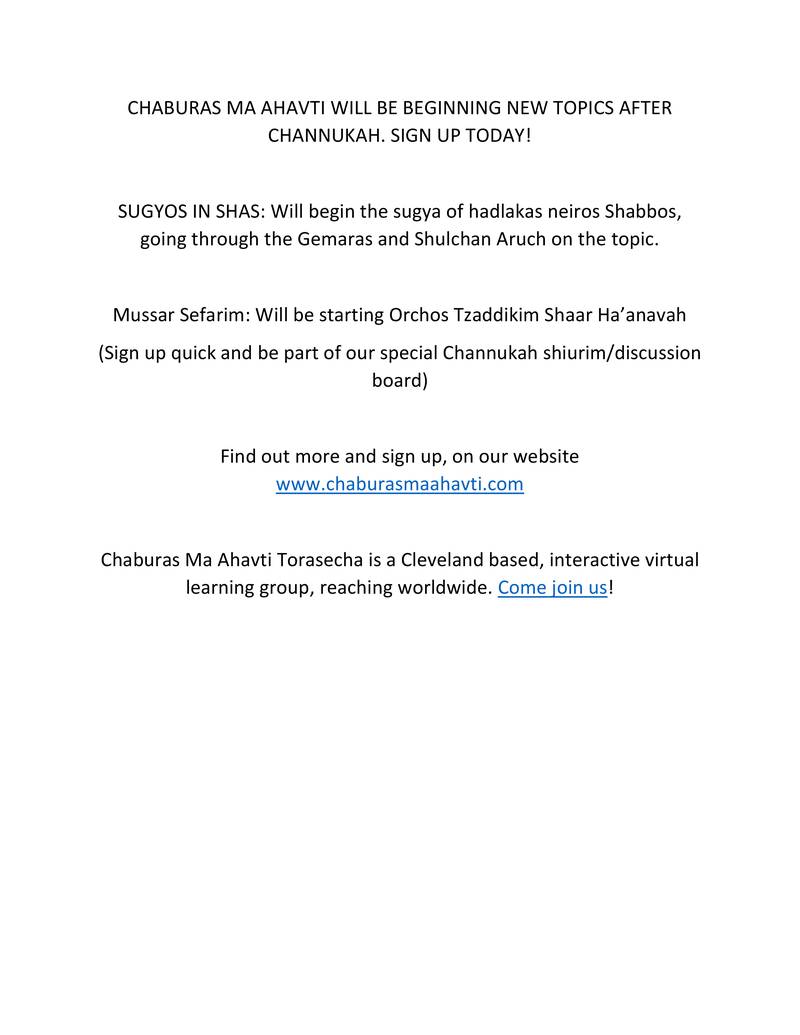 CHABURAS MA AHAVTI WILL BE BEGINNING NEW TOPICS AFTER CHANNUKAH. SIGN UP TODAY!

SUGYOS IN SHAS: Will begin the sugya of hadlakas neiros Shabbos, going through the Gemaras and Shulchan Aruch on the topic.

Mussar Sefarim: Will be starting Orchos Tzaddikim Shaar Ha'anavah

(Sign up quick and be part of our special Channukah shiurim/discussion board)

Find out more and sign up, on our website
www.chaburasmaahavti.com

Chaburas Ma Ahavti Torasecha is a Cleveland based, interactive virtual learning group, reaching worldwide. Come join us!